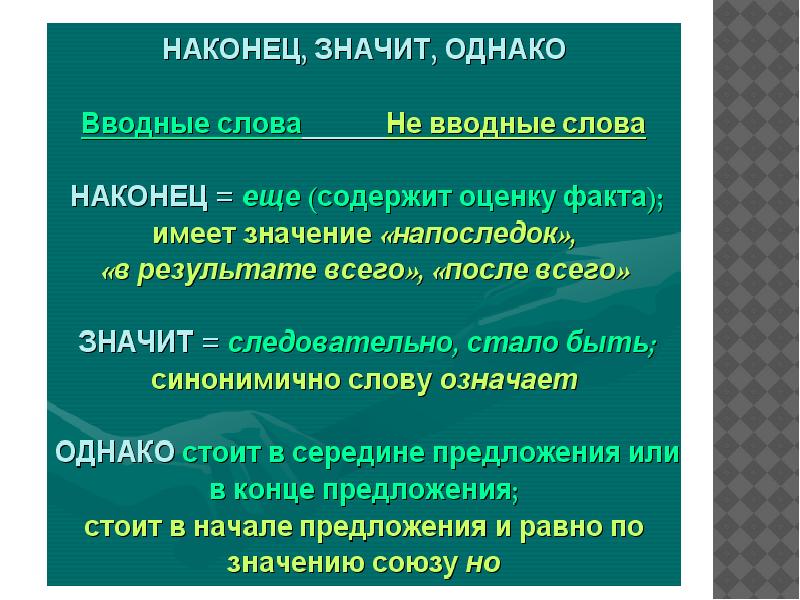 НАКОНЕЦ, ЗНАЧИТ, ОДНАКО

Вводные слова Не вводные слова

НАКОНЕЦ = еще (содержит оценку факта); имеет значение «напоследок», «в результате всего», «после всего»

ЗНАЧИТ = следовательно, стало быть; синонимично слову означает

ОДНАКО стоит в середине предложения или в конце предложения; стоит в начале предложения и равно по значению союзу но